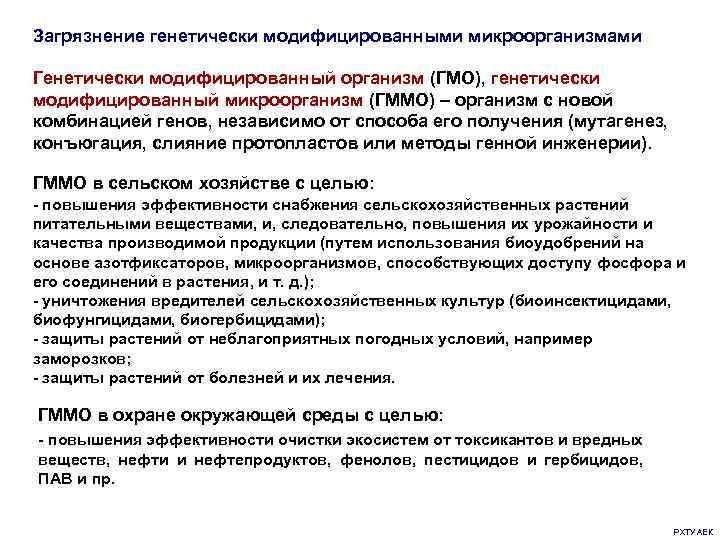 Загрязнение генетически модифицированными микроорганизмами

Генетически модифицированный организм (ГМО), генетически модифицированный микроорганизм (ГММО) – организм с новой комбинацией генов, независимо от способа его получения (мутагенез, конъюгация, слияние протопластов или методы генной инженерии).

ГММО в сельском хозяйстве с целью:
- повышения эффективности снабжения сельскохозяйственных растений питательными веществами, и, следовательно, повышения их урожайности и качества производимой продукции (путем использования биоудобрений на основе азотфиксаторов, микроорганизмов, способствующих доступу фосфора и его соединений в растения, и т. д.);
- уничтожения вредителей сельскохозяйственных культур (биоинсектицидами, биофунгицидами, биогербицидами);
- защиты растений от неблагоприятных погодных условий, например заморозков;
- защиты растений от болезней и их лечения.

ГММО в охране окружающей среды с целью:
- повышения эффективности очистки экосистем от токсикантов и вредных веществ, нефти и нефтепродуктов, фенолов, пестицидов и гербицидов, ПАВ и пр.

РХТУ АЕК